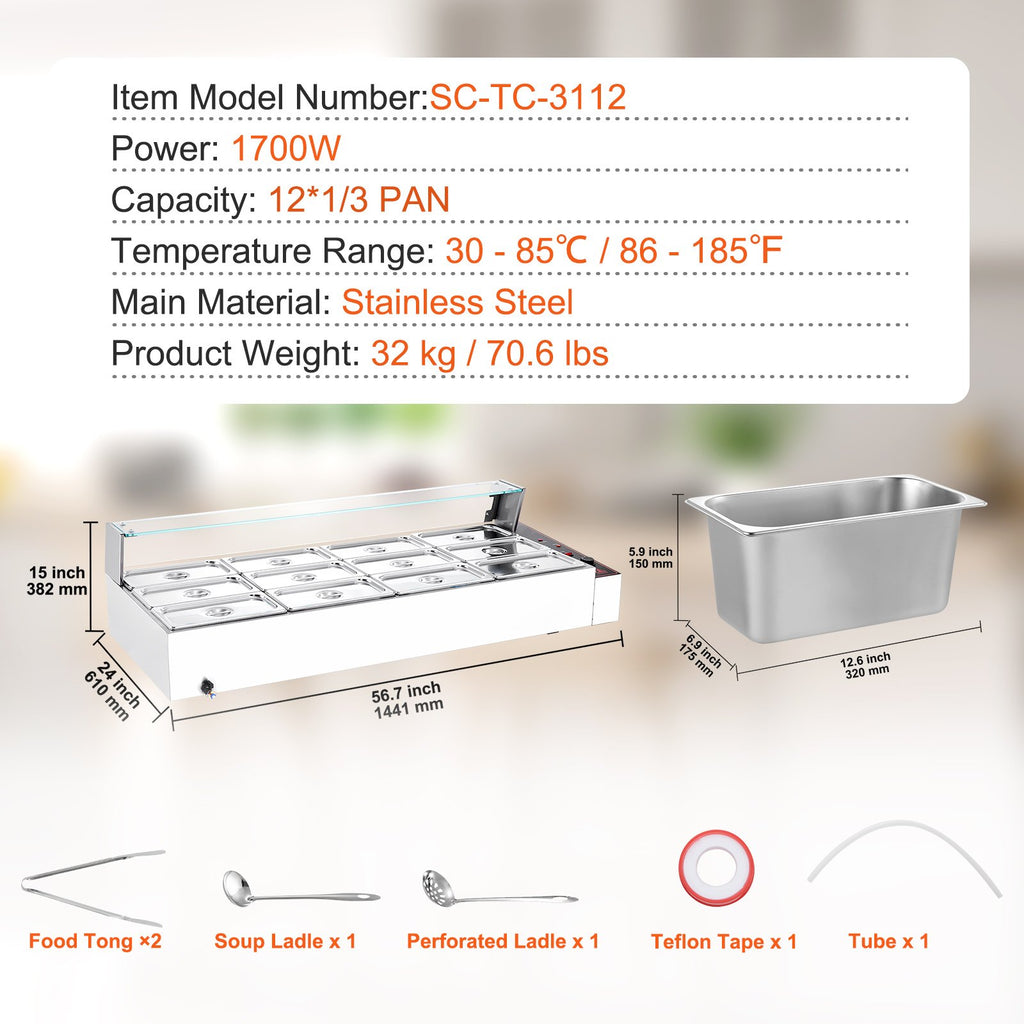 Item Model Number:SC-TC-3112

Power: 1700W

Capacity: 12*1/3 PAN

Temperature Range: 30 - 85℃ / 86 - 185℉

Main Material: Stainless Steel

Product Weight: 32 kg / 70.6 lbs

15 inch
382 mm

24 inch
610 mm

56.7 inch
1441 mm

5.9 inch
150 mm

6.9 inch
175 mm

12.6 inch
320 mm

Food Tong ×2

Soup Ladle x 1

Perforated Ladle x 1

Teflon Tape x 1

Tube x 1